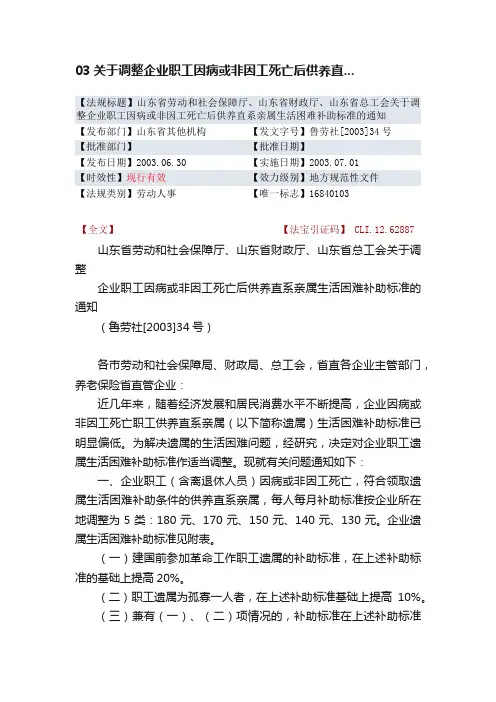 03 关于调整企业职工因病或非因工死亡后供养直...

| 【法规标题】山东省劳动和社会保障厅、山东省财政厅、山东省总工会关于调整企业职工因病或非因工死亡后供养直系亲属生活困难补助标准的通知 | |
|---|---|
| 【发布部门】山东省其他机构 | 【发文字号】鲁劳社[2003]34 号 |
| 【批准部门】 | 【批准日期】 |
| 【发布日期】2003.06.30 | 【实施日期】2003.07.01 |
| 【时效性】现行有效 | 【效力级别】地方规范性文件 |
| 【法规类别】劳动人事 | 【唯一标志】16840103 |

【全文】 【法宝引证码】 CLI.12.62887

山东省劳动和社会保障厅、山东省财政厅、山东省总工会关于调整

企业职工因病或非因工死亡后供养直系亲属生活困难补助标准的通知

（鲁劳社[2003]34 号）

各市劳动和社会保障局、财政局、总工会，省直各企业主管部门，养老保险省直管企业：

近几年来，随着经济发展和居民消费水平不断提高，企业因病或非因工死亡职工供养直系亲属（以下简称遗属）生活困难补助标准已明显偏低。为解决遗属的生活困难问题，经研究，决定对企业职工遗属生活困难补助标准作适当调整。现就有关问题通知如下：

一、企业职工（含离退休人员）因病或非因工死亡，符合领取遗属生活困难补助条件的供养直系亲属，每人每月补助标准按企业所在地调整为 5 类：180 元、170 元、150 元、140 元、130 元。企业遗属生活困难补助标准见附表。

（一）建国前参加革命工作职工遗属的补助标准，在上述补助标准的基础上提高 20%。

（二）职工遗属为孤寡一人者，在上述补助标准基础上提高 10%。

（三）兼有（一）、（二）项情况的，补助标准在上述补助标准